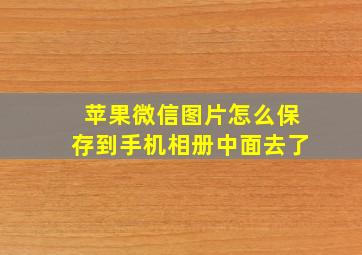 苹果微信图片怎么保存到手机相册中面去了